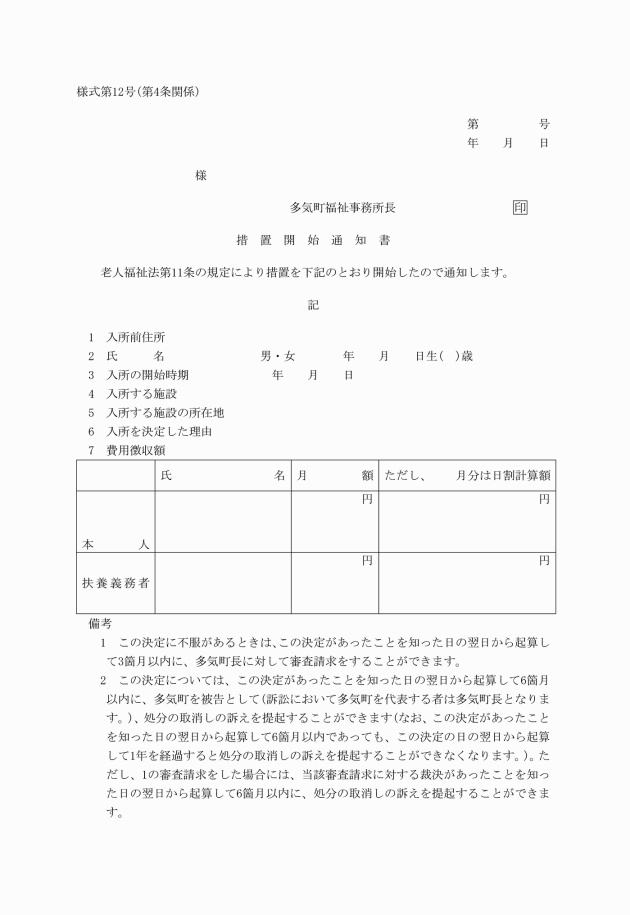 様式第12号(第4条関係)

第　　号
年　月　日

様

多気町福祉事務所長　　印

措置開始通知書

老人福祉法第11条の規定により措置を下記のとおり開始したので通知します。

記

1　入所前住所
2　氏　　名　　　男・女　　年　月　日生(　)歳
3　入所の開始時期　　年　月　日
4　入所する施設
5　入所する施設の所在地
6　入所を決定した理由
7　費用徴収額

| | 氏　　名 | 月　　額 | ただし、　月分は日割計算額 |
|---|---|---|---|
| 本　　人 | | 円 | 円 |
| 扶養義務者 | | 円 | 円 |

備考
1　この決定に不服があるときは、この決定があったことを知った日の翌日から起算して3箇月以内に、多気町長に対して審査請求をすることができます。
2　この決定については、この決定があったことを知った日の翌日から起算して6箇月以内に、多気町を被告として(訴訟において多気町を代表する者は多気町長となります。)、処分の取消しの訴えを提起することができます(なお、この決定があったことを知った日の翌日から起算して6箇月以内であっても、この決定の日の翌日から起算して1年を経過すると処分の取消しの訴えを提起することができなくなります。)。ただし、1の審査請求をした場合には、当該審査請求に対する裁決があったことを知った日の翌日から起算して6箇月以内に、処分の取消しの訴えを提起することができます。